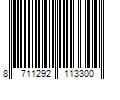 8 711292 113300